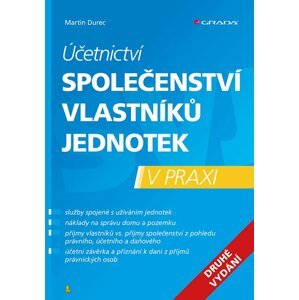 Martin Durec

GRADA

Účetnictví
SPOLEČENSTVÍ VLASTNÍKŮ JEDNOTEK

V PRAXI

služby spojené s užíváním jednotek

náklady na správu domu a pozemku

příjmy vlastníků vs. příjmy společenství z pohledu právního, účetního a daňového

účetní závěrka a přiznání k dani z příjmů právnických osob

DRUHÉ VYDÁNÍ